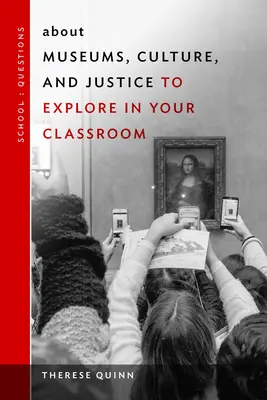 SCHOOL : QUESTIONS

about
MUSEUMS, CULTURE, AND JUSTICE TO EXPLORE IN YOUR CLASSROOM

THERESE QUINN